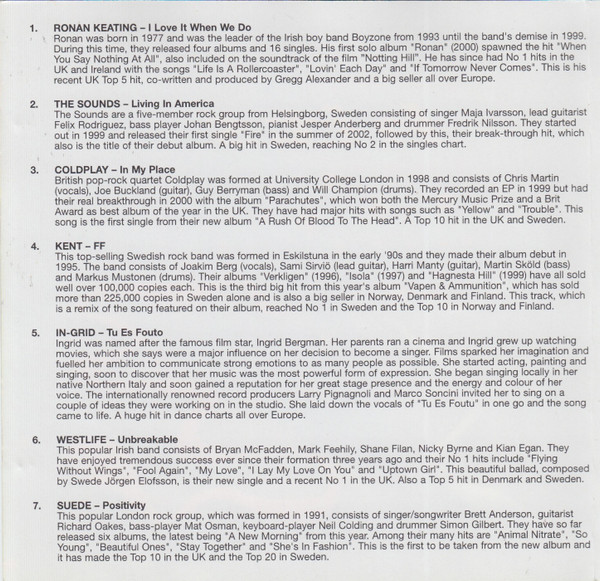 1. RONAN KEATING – I Love It When We Do
Ronan was born in 1977 and was the leader of the Irish boy band Boyzone from 1993 until the band's demise in 1999. During this time, they released four albums and 16 singles. His first solo album "Ronan" (2000) spawned the hit "When You Say Nothing At All", also included on the soundtrack of the film "Notting Hill". He has since had No 1 hits in the UK and Ireland with the songs "Life Is A Rollercoaster", "Lovin' Each Day" and "If Tomorrow Never Comes". This is his recent UK Top 5 hit, co-written and produced by Gregg Alexander and a big seller all over Europe.

2. THE SOUNDS – Living In America
The Sounds are a five-member rock group from Helsingborg, Sweden consisting of singer Maja Ivarsson, lead guitarist Felix Rodriguez, bass player Johan Bengtsson, pianist Jesper Anderberg and drummer Fredrik Nilsson. They started out in 1999 and released their first single "Fire" in the summer of 2002, followed by this, their break-through hit, which also is the title of their debut album. A big hit in Sweden, reaching No 2 in the singles chart.

3. COLDPLAY – In My Place
British pop-rock quartet Coldplay was formed at University College London in 1998 and consists of Chris Martin (vocals), Joe Buckland (guitar), Guy Berryman (bass) and Will Champion (drums). They recorded an EP in 1999 but had their real breakthrough in 2000 with the album "Parachutes", which won both the Mercury Music Prize and a Brit Award as best album of the year in the UK. They have had major hits with songs such as "Yellow" and "Trouble". This song is the first single from their new album "A Rush Of Blood To The Head". A Top 10 hit in the UK and Sweden.

4. KENT – FF
This top-selling Swedish rock band was formed in Eskilstuna in the early '90s and they made their album debut in 1995. The band consists of Joakim Berg (vocals), Sami Sirviö (lead guitar), Harri Manty (guitar), Martin Sköld (bass) and Markus Mustonen (drums). Their albums "Verkligen" (1996), "Isola" (1997) and "Hagnesta Hill" (1999) have all sold well over 100,000 copies each. This is the third big hit from this year's album "Vapen & Ammunition", which has sold more than 225,000 copies in Sweden alone and is also a big seller in Norway, Denmark and Finland. This track, which is a remix of the song featured on their album, reached No 1 in Sweden and the Top 10 in Norway and Finland.

5. IN-GRID – Tu Es Fouto
Ingrid was named after the famous film star, Ingrid Bergman. Her parents ran a cinema and Ingrid grew up watching movies, which she says were a major influence on her decision to become a singer. Films sparked her imagination and fuelled her ambition to communicate strong emotions to as many people as possible. She started acting, painting and singing, soon to discover that her music was the most powerful form of expression. She began singing locally in her native Northern Italy and soon gained a reputation for her great stage presence and the energy and colour of her voice. The internationally renowned record producers Larry Pignagnoli and Marco Soncini invited her to sing on a couple of ideas they were working on in the studio. She laid down the vocals of "Tu Es Foutu" in one go and the song came to life. A huge hit in dance charts all over Europe.

6. WESTLIFE – Unbreakable
This popular Irish band consists of Bryan McFadden, Mark Feehily, Shane Filan, Nicky Byrne and Kian Egan. They have enjoyed tremendous success ever since their formation three years ago and their No 1 hits include "Flying Without Wings", "Fool Again", "My Love", "I Lay My Love On You" and "Uptown Girl". This beautiful ballad, composed by Swede Jörgen Elofsson, is their new single and a recent No 1 in the UK. Also a Top 5 hit in Denmark and Sweden.

7. SUEDE – Positivity
This popular London rock group, which was formed in 1991, consists of singer/songwriter Brett Anderson, guitarist Richard Oakes, bass-player Mat Osman, keyboard-player Neil Colding and drummer Simon Gilbert. They have so far released six albums, the latest being "A New Morning" from this year. Among their many hits are "Animal Nitrate", "So Young", "Beautiful Ones", "Stay Together" and "She's In Fashion". This is the first to be taken from the new album and it has made the Top 10 in the UK and the Top 20 in Sweden.